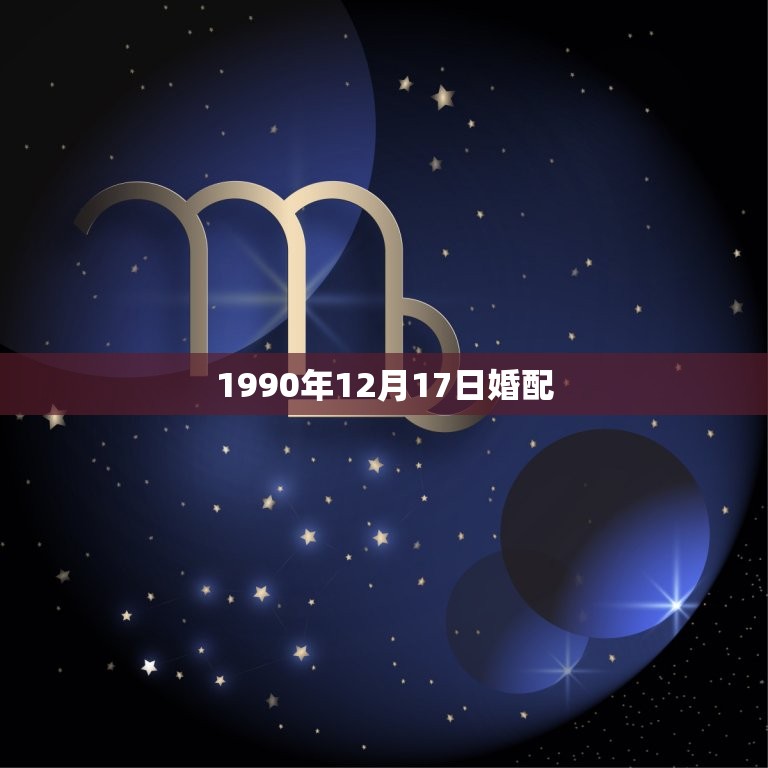 1990年12月17日婚配